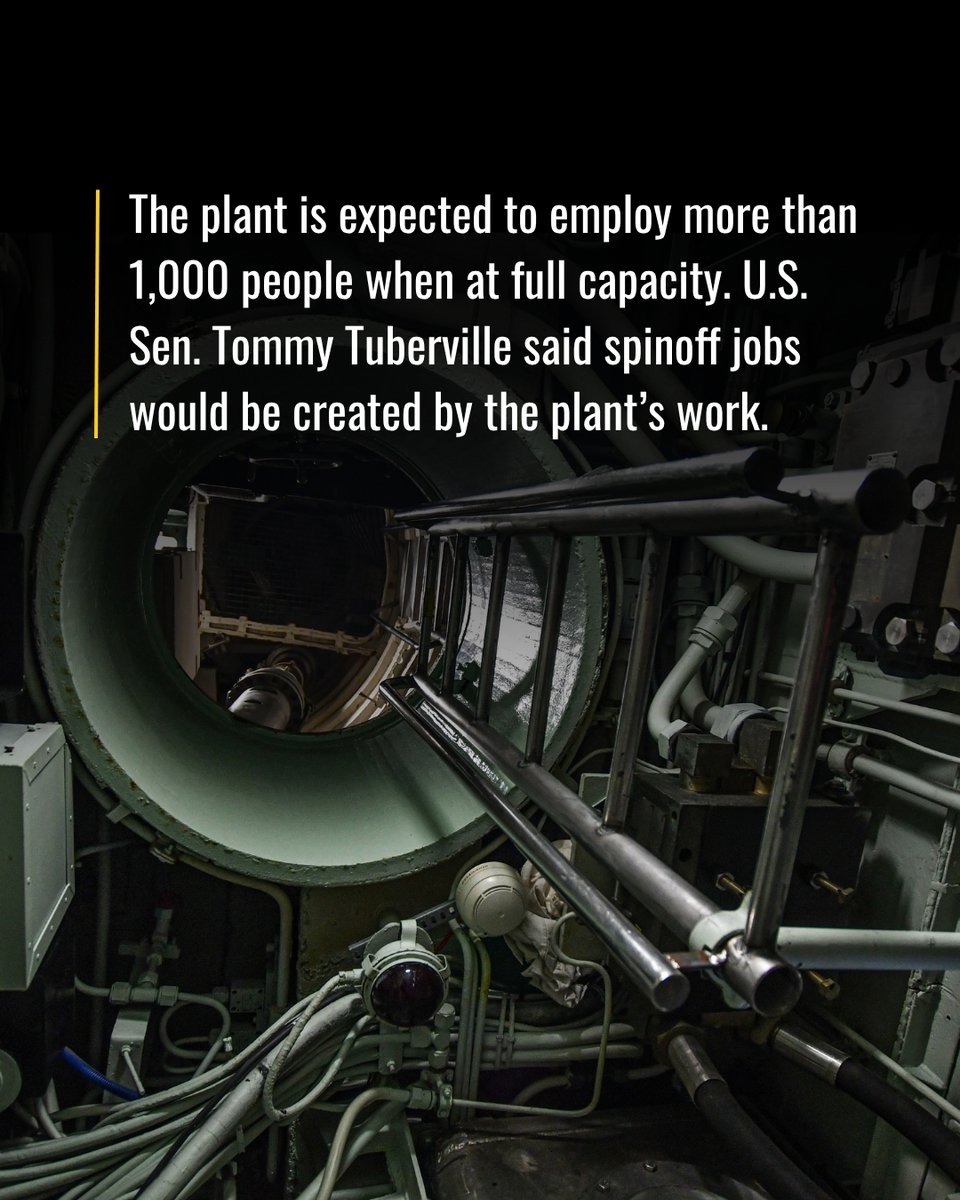 The plant is expected to employ more than 1,000 people when at full capacity. U.S. Sen. Tommy Tuberville said spinoff jobs would be created by the plant's work.